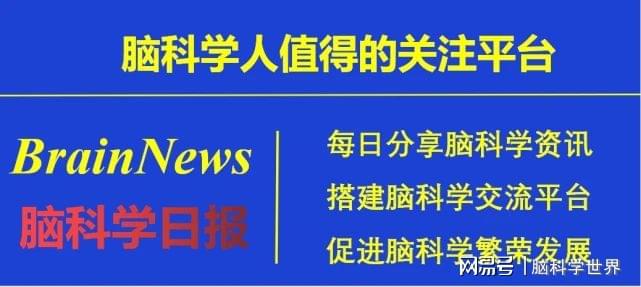 脑科学人值得的关注平台

BrainNews
脑科学日报

每日分享脑科学资讯
搭建脑科学交流平台
促进脑科学繁荣发展

网易号 | 脑科学世界